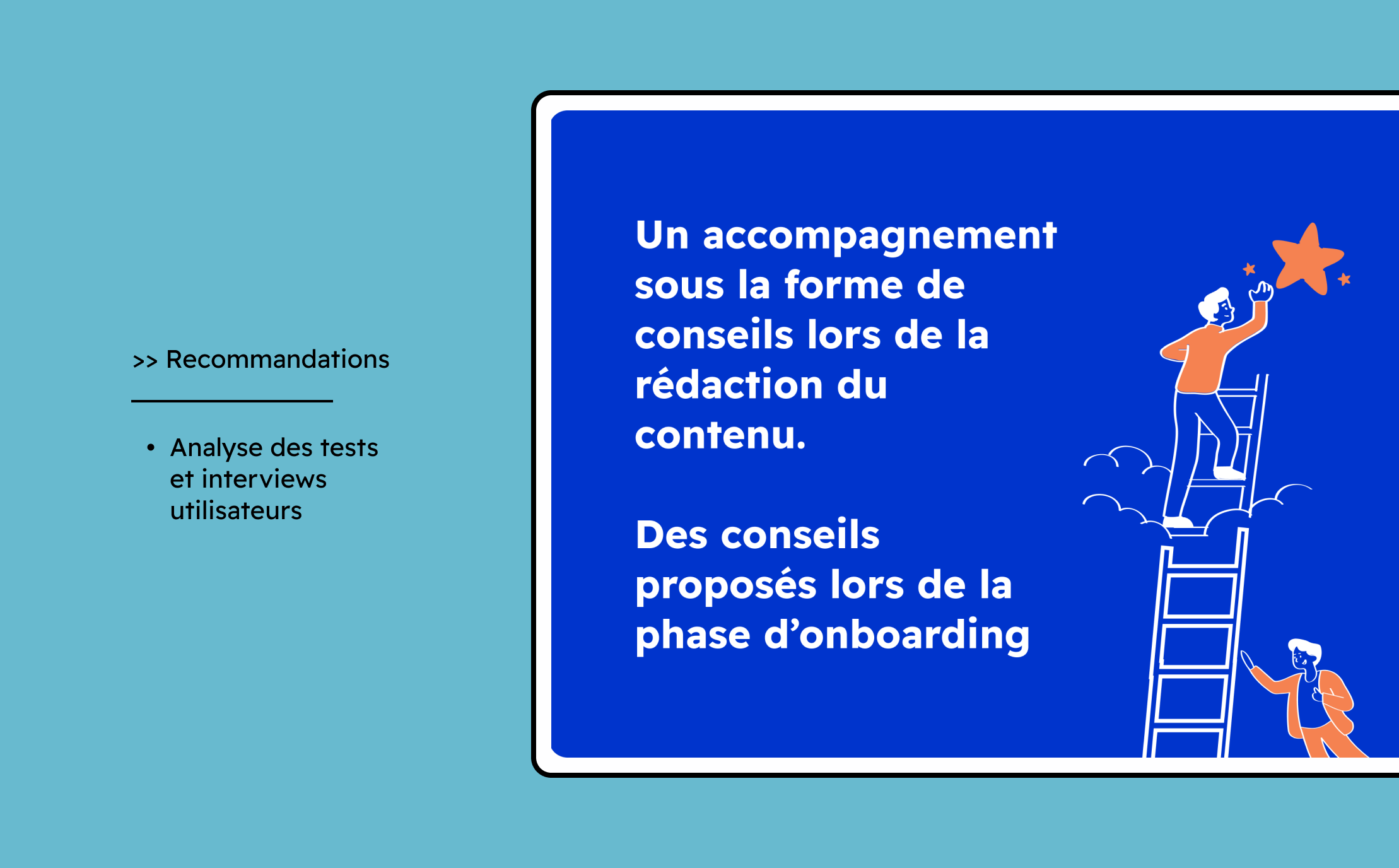 >> Recommandations

• Analyse des tests et interviews utilisateurs

Un accompagnement sous la forme de conseils lors de la rédaction du contenu.

Des conseils proposés lors de la phase d’onboarding